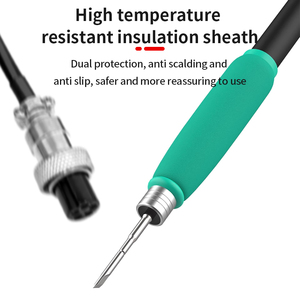 High temperature resistant insulation sheath

Dual protection, anti scalding and anti slip, safer and more reassuring to use